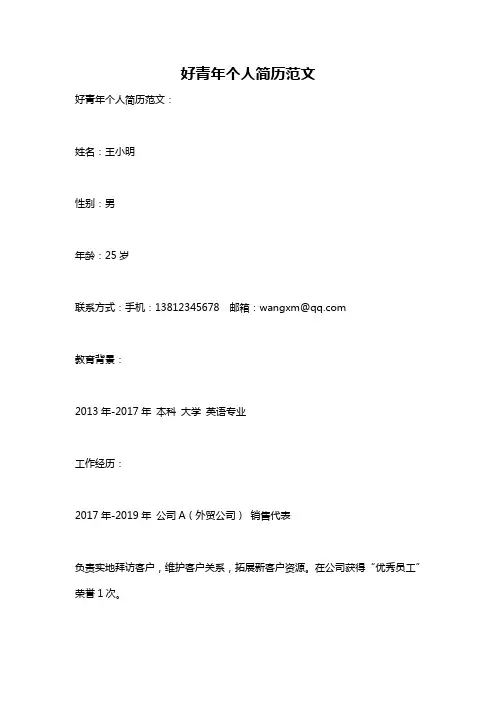 好青年个人简历范文

好青年个人简历范文：

姓名：王小明

性别：男

年龄：25 岁

联系方式：手机：13812345678　邮箱：wangxm@qq.com

教育背景：

2013 年-2017 年 本科 大学 英语专业

工作经历：

2017 年-2019 年 公司 A（外贸公司） 销售代表

负责实地拜访客户，维护客户关系，拓展新客户资源。在公司获得“优秀员工”荣誉 1 次。